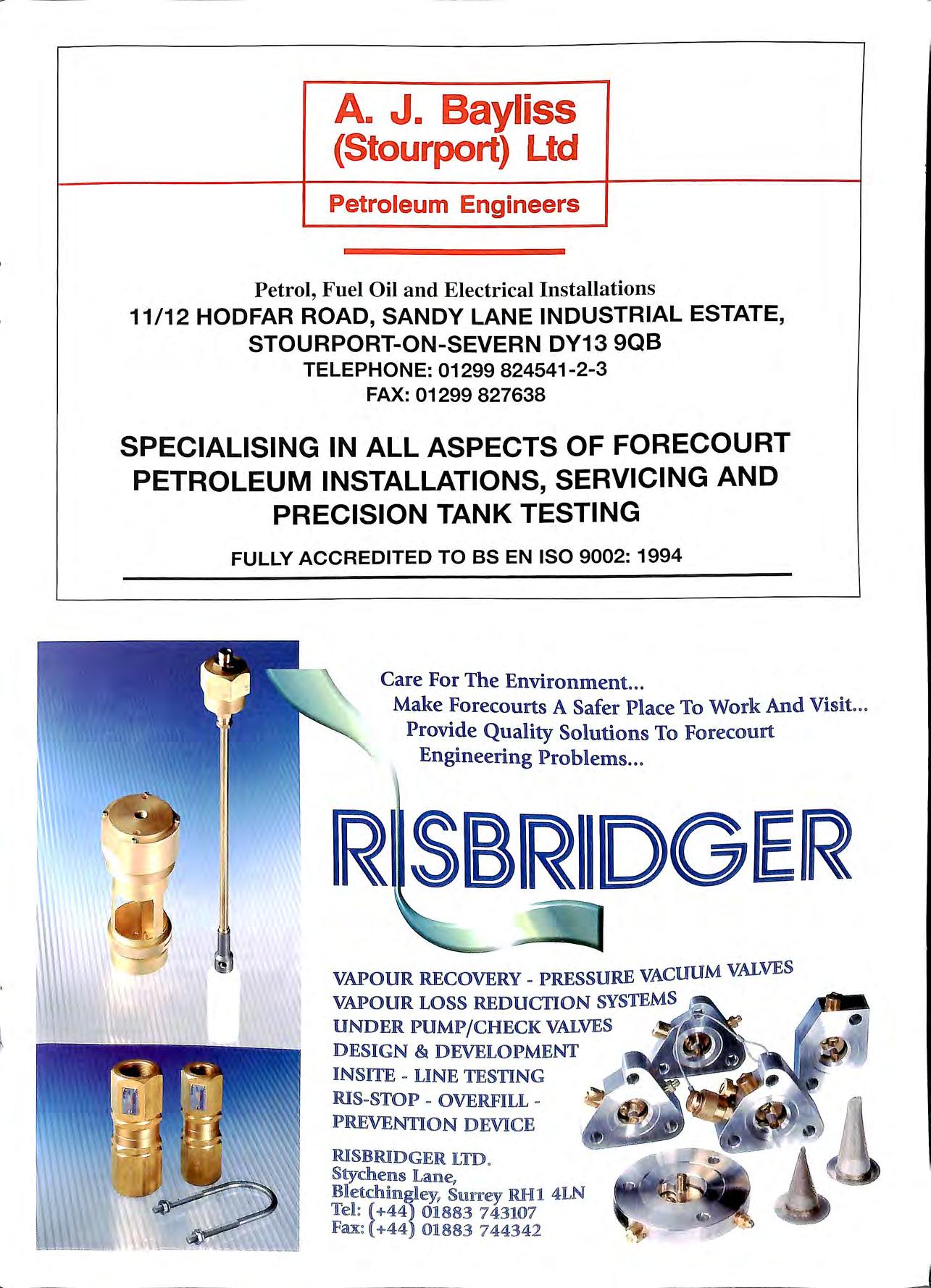 A. J. Bayliss (Stourport) Ltd

Petroleum Engineers

Petrol, Fuel Oil and Electrical Installations
11/12 HODFAR ROAD, SANDY LANE INDUSTRIAL ESTATE,
STOURPORT-ON-SEVERN DY13 9QB
TELEPHONE: 01299 824541-2-3
FAX: 01299 827638

SPECIALISING IN ALL ASPECTS OF FORECOURT PETROLEUM INSTALLATIONS, SERVICING AND PRECISION TANK TESTING

FULLY ACCREDITED TO BS EN ISO 9002: 1994

Care For The Environment...
Make Forecourts A Safer Place To Work And Visit...
Provide Quality Solutions To Forecourt Engineering Problems...

RISBRIDGER

VAPOUR RECOVERY - PRESSURE VACUUM VALVES
VAPOUR LOSS REDUCTION SYSTEMS
UNDER PUMP/CHECK VALVES
DESIGN & DEVELOPMENT
INSITE - LINE TESTING
RIS-STOP - OVERFILL - PREVENTION DEVICE

RISBRIDGER LTD.
Stychens Lane,
Bletchingley, Surrey RH1 4LN
Tel: (+44) 01883 743107
Fax: (+44) 01883 744342